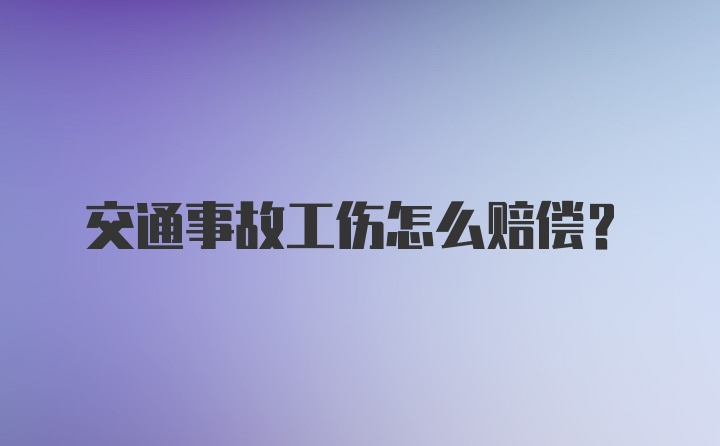 交通事故工伤怎么赔偿？